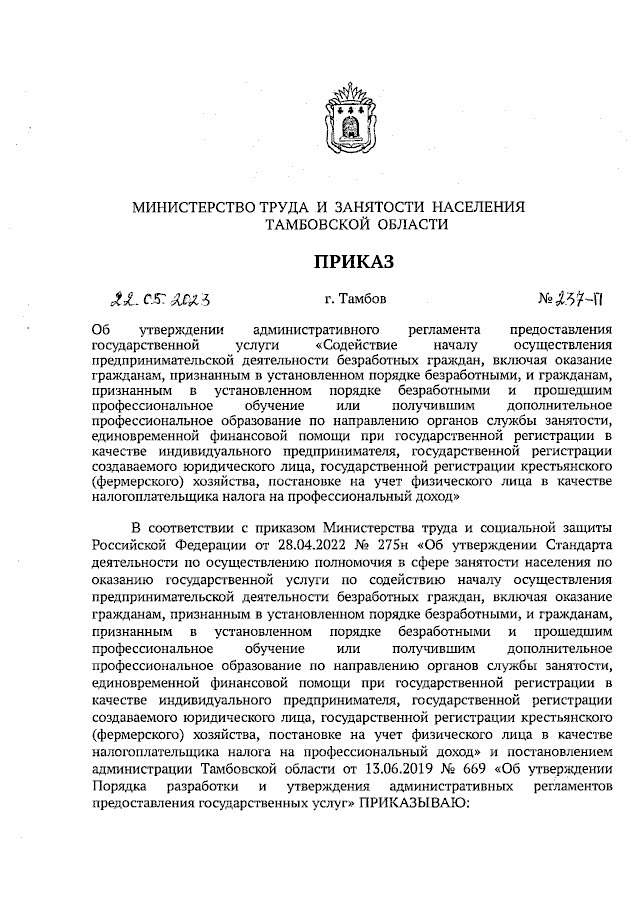 МИНИСТЕРСТВО ТРУДА И ЗАНЯТОСТИ НАСЕЛЕНИЯ ТАМБОВСКОЙ ОБЛАСТИ

ПРИКАЗ

22.05.2023 г. Тамбов № 237-П

Об утверждении административного регламента предоставления государственной услуги «Содействие началу осуществления предпринимательской деятельности безработных граждан, включая оказание гражданам, признанным в установленном порядке безработными, и гражданам, признанным в установленном порядке безработными и прошедшим профессиональное обучение или получившим дополнительное профессиональное образование по направлению органов службы занятости, единовременной финансовой помощи при государственной регистрации в качестве индивидуального предпринимателя, государственной регистрации создаваемого юридического лица, государственной регистрации крестьянского (фермерского) хозяйства, постановке на учет физического лица в качестве налогоплательщика налога на профессиональный доход»

В соответствии с приказом Министерства труда и социальной защиты Российской Федерации от 28.04.2022 № 275н «Об утверждении Стандарта деятельности по осуществлению полномочия в сфере занятости населения по оказанию государственной услуги по содействию началу осуществления предпринимательской деятельности безработных граждан, включая оказание гражданам, признанным в установленном порядке безработными, и гражданам, признанным в установленном порядке безработными и прошедшим профессиональное обучение или получившим дополнительное профессиональное образование по направлению органов службы занятости, единовременной финансовой помощи при государственной регистрации в качестве индивидуального предпринимателя, государственной регистрации создаваемого юридического лица, государственной регистрации крестьянского (фермерского) хозяйства, постановке на учет физического лица в качестве налогоплательщика налога на профессиональный доход» и постановлением администрации Тамбовской области от 13.06.2019 № 669 «Об утверждении Порядка разработки и утверждения административных регламентов предоставления государственных услуг» ПРИКАЗЫВАЮ: